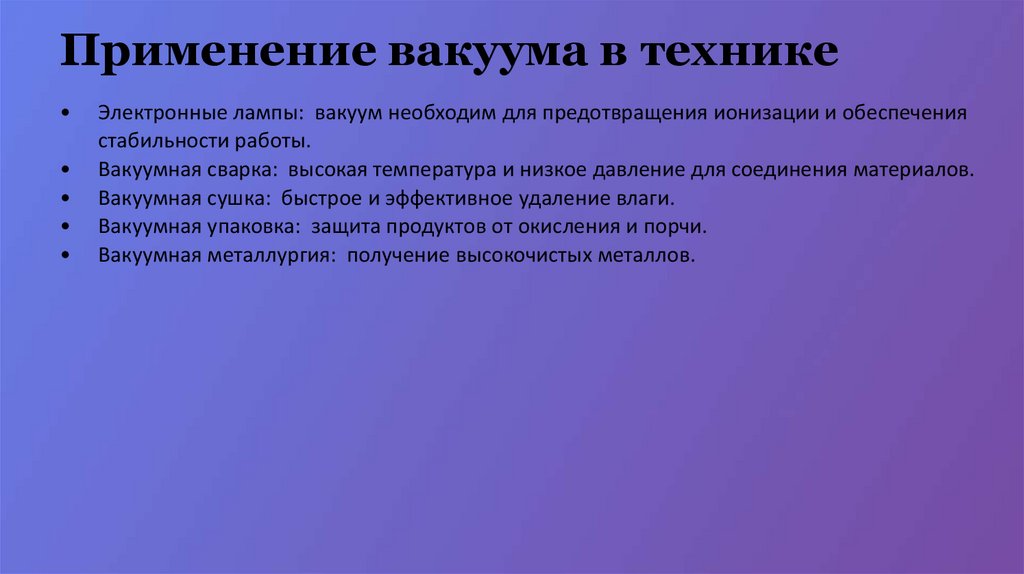 Применение вакуума в технике

• Электронные лампы: вакуум необходим для предотвращения ионизации и обеспечения стабильности работы.
• Вакуумная сварка: высокая температура и низкое давление для соединения материалов.
• Вакуумная сушка: быстрое и эффективное удаление влаги.
• Вакуумная упаковка: защита продуктов от окисления и порчи.
• Вакуумная металлургия: получение высокочистых металлов.